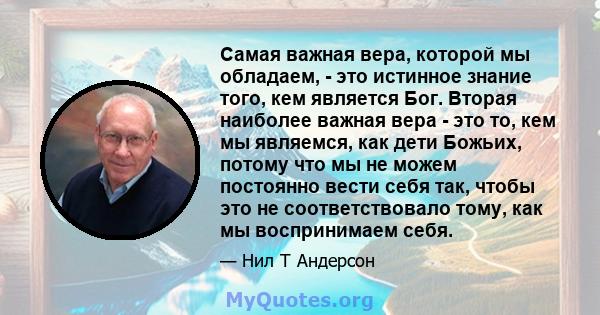 Самая важная вера, которой мы обладаем, - это истинное знание того, кем является Бог. Вторая наиболее важная вера - это то, кем мы являемся, как дети Божьих, потому что мы не можем постоянно вести себя так, чтобы это не соответствовало тому, как мы воспринимаем себя.

— Нил Т Андерсон

MyQuotes.org